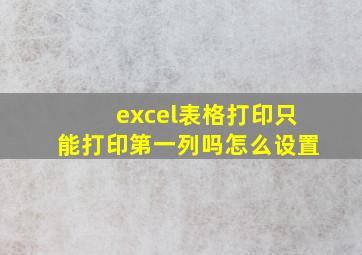 excel表格打印只能打印第一列吗怎么设置